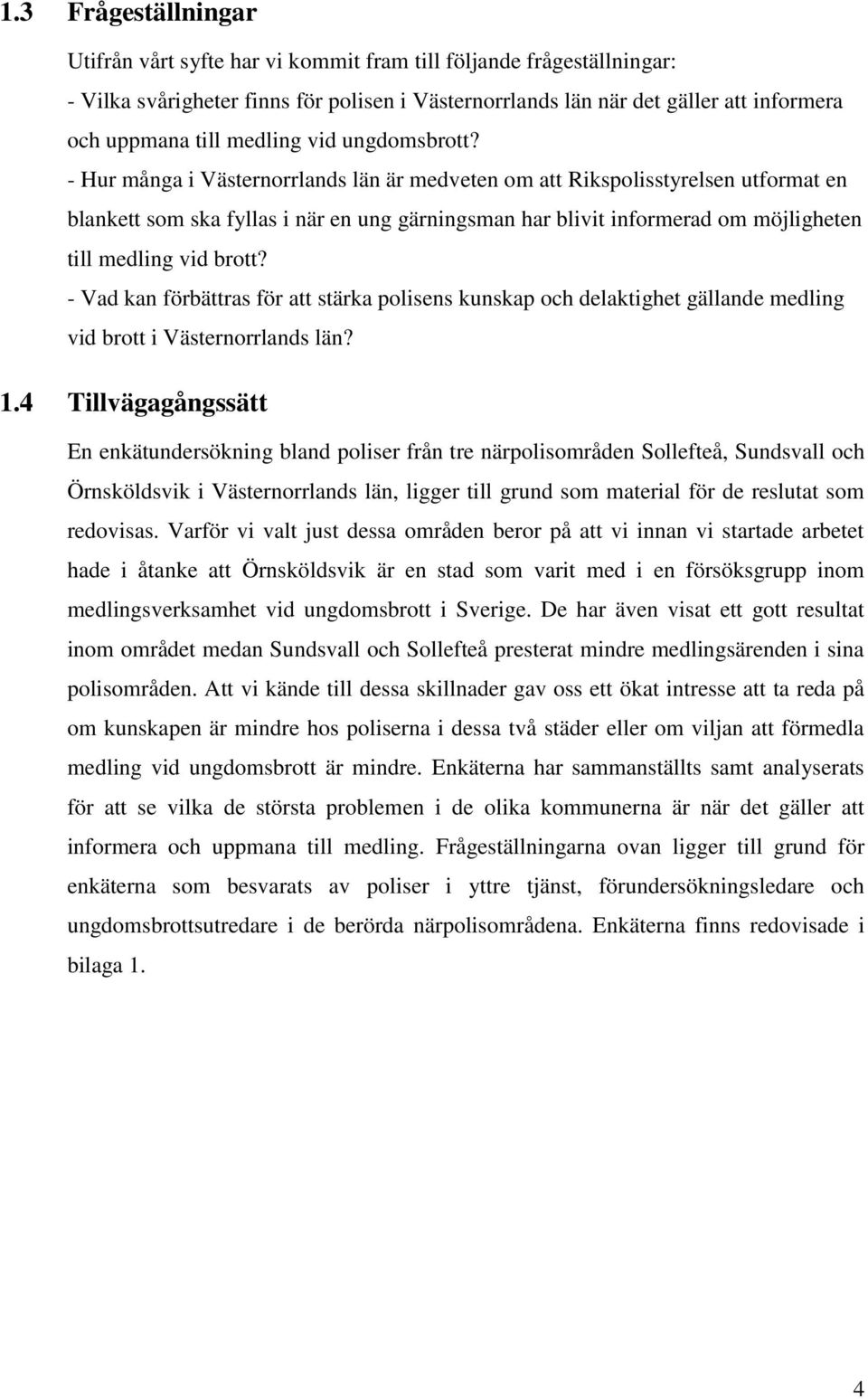 1.3 Frågeställningar

Utifrån vårt syfte har vi kommit fram till följande frågeställningar:
- Vilka svårigheter finns för polisen i Västernorrlands län när det gäller att informera och uppmana till medling vid ungdomsbrott?
- Hur många i Västernorrlands län är medveten om att Rikspolisstyrelsen utformat en blankett som ska fyllas i när en ung gärningsman har blivit informerad om möjligheten till medling vid brott?
- Vad kan förbättras för att stärka polisens kunskap och delaktighet gällande medling vid brott i Västernorrlands län?

1.4 Tillvägagångssätt

En enkätundersökning bland poliser från tre närpolisområden Sollefteå, Sundsvall och Örnsköldsvik i Västernorrlands län, ligger till grund som material för de reslutat som redovisas. Varför vi valt just dessa områden beror på att vi innan vi startade arbetet hade i åtanke att Örnsköldsvik är en stad som varit med i en försöksgrupp inom medlingsverksamhet vid ungdomsbrott i Sverige. De har även visat ett gott resultat inom området medan Sundsvall och Sollefteå presterat mindre medlingsärenden i sina polisområden. Att vi kände till dessa skillnader gav oss ett ökat intresse att ta reda på om kunskapen är mindre hos poliserna i dessa två städer eller om viljan att förmedla medling vid ungdomsbrott är mindre. Enkäterna har sammanställts samt analyserats för att se vilka de största problemen i de olika kommunerna är när det gäller att informera och uppmana till medling. Frågeställningarna ovan ligger till grund för enkäterna som besvarats av poliser i yttre tjänst, förundersökningsledare och ungdomsbrottsutredare i de berörda närpolisområdena. Enkäterna finns redovisade i bilaga 1.

4